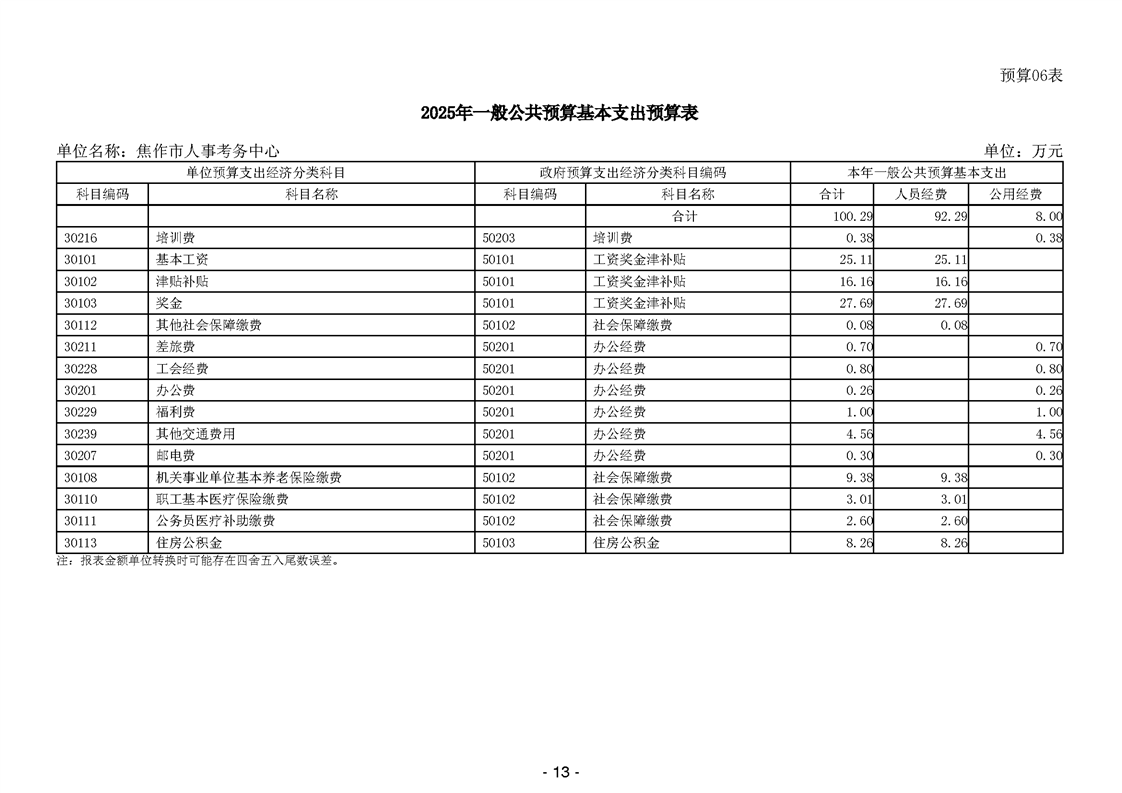 预算06表

2025年一般公共预算基本支出预算表

单位名称：焦作市人事考务中心 单位：万元

| 单位预算支出经济分类科目 | | 政府预算支出经济分类科目编码 | | 本年一般公共预算基本支出 | | |
|---|---|---|---|---|---|---|
| 科目编码 | 科目名称 | 科目编码 | 科目名称 | 合计 | 人员经费 | 公用经费 |
| | | | 合计 | 100.29 | 92.29 | 8.00 |
| 30216 | 培训费 | 50203 | 培训费 | 0.38 | | 0.38 |
| 30101 | 基本工资 | 50101 | 工资奖金津补贴 | 25.11 | 25.11 | |
| 30102 | 津贴补贴 | 50101 | 工资奖金津补贴 | 16.16 | 16.16 | |
| 30103 | 奖金 | 50101 | 工资奖金津补贴 | 27.69 | 27.69 | |
| 30112 | 其他社会保障缴费 | 50102 | 社会保障缴费 | 0.08 | 0.08 | |
| 30211 | 差旅费 | 50201 | 办公经费 | 0.70 | | 0.70 |
| 30228 | 工会经费 | 50201 | 办公经费 | 0.80 | | 0.80 |
| 30201 | 办公费 | 50201 | 办公经费 | 0.26 | | 0.26 |
| 30229 | 福利费 | 50201 | 办公经费 | 1.00 | | 1.00 |
| 30239 | 其他交通费用 | 50201 | 办公经费 | 4.56 | | 4.56 |
| 30207 | 邮电费 | 50201 | 办公经费 | 0.30 | | 0.30 |
| 30108 | 机关事业单位基本养老保险缴费 | 50102 | 社会保障缴费 | 9.38 | 9.38 | |
| 30110 | 职工基本医疗保险缴费 | 50102 | 社会保障缴费 | 3.01 | 3.01 | |
| 30111 | 公务员医疗补助缴费 | 50102 | 社会保障缴费 | 2.60 | 2.60 | |
| 30113 | 住房公积金 | 50103 | 住房公积金 | 8.26 | 8.26 | |

注：报表金额单位转换时可能存在四舍五入尾数误差。

- 13 -